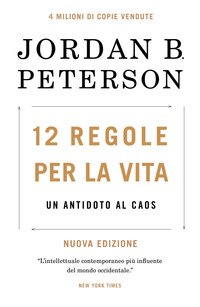 4 MILIONI DI COPIE VENDUTE

JORDAN B. PETERSON

12 REGOLE PER LA VITA

UN ANTIDOTO AL CAOS

NUOVA EDIZIONE

"L'intellettuale contemporaneo più influente del mondo occidentale."

NEW YORK TIMES